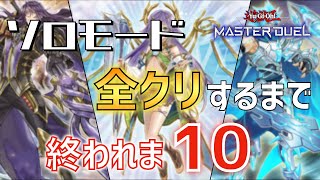 ソロモード

YU-GI-OH!
MASTER DUEL

全クリするまで

終われま10